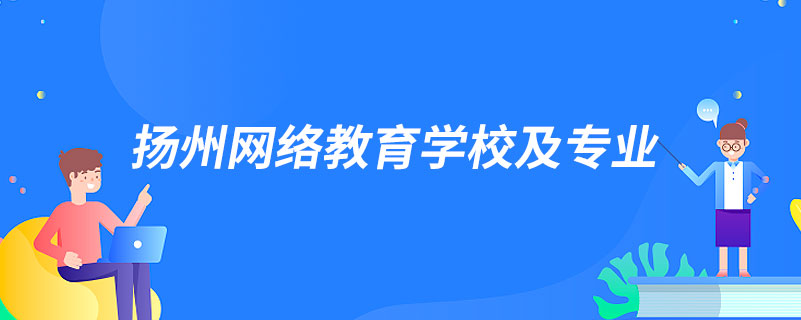 扬州网络教育学校及专业